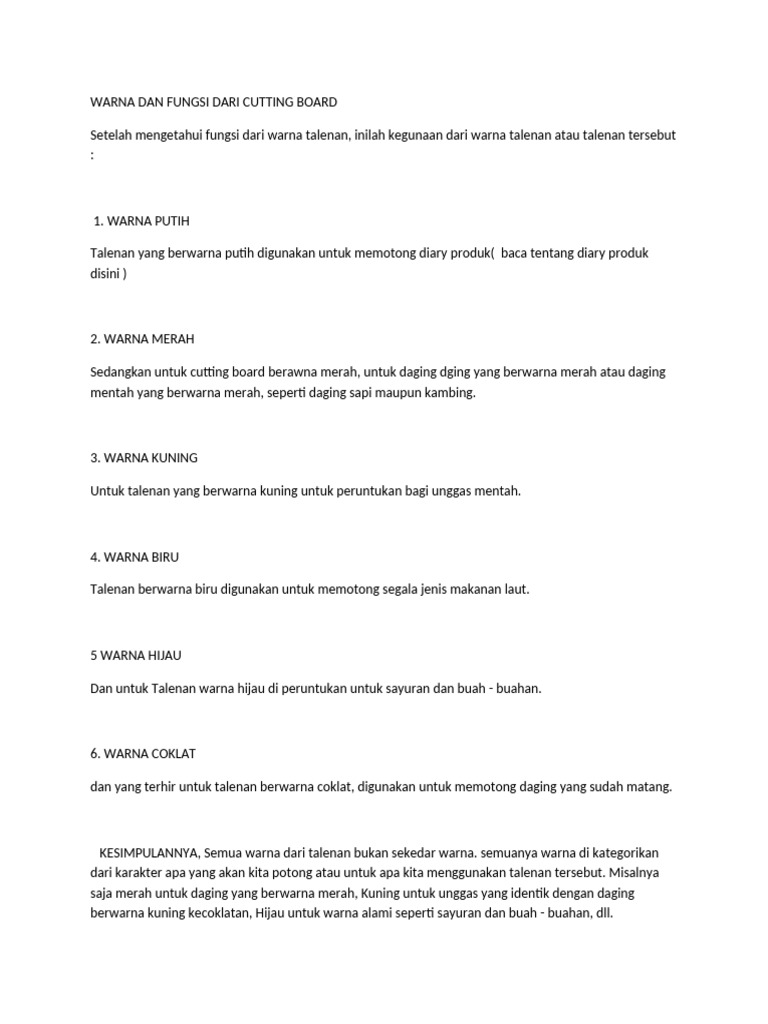 WARNA DAN FUNGSI DARI CUTTING BOARD

Setelah mengetahui fungsi dari warna talenan, inilah kegunaan dari warna talenan atau talenan tersebut :

1. WARNA PUTIH

Talenan yang berwarna putih digunakan untuk memotong diary produk( baca tentang diary produk disini )

2. WARNA MERAH

Sedangkan untuk cutting board berawna merah, untuk daging dging yang berwarna merah atau daging mentah yang berwarna merah, seperti daging sapi maupun kambing.

3. WARNA KUNING

Untuk talenan yang berwarna kuning untuk peruntukan bagi unggas mentah.

4. WARNA BIRU

Talenan berwarna biru digunakan untuk memotong segala jenis makanan laut.

5 WARNA HIJAU

Dan untuk Talenan warna hijau di peruntukan untuk sayuran dan buah - buahan.

6. WARNA COKLAT

dan yang terhir untuk talenan berwarna coklat, digunakan untuk memotong daging yang sudah matang.

KESIMPULANNYA, Semua warna dari talenan bukan sekedar warna. semuanya warna di kategorikan dari karakter apa yang akan kita potong atau untuk apa kita menggunakan talenan tersebut. Misalnya saja merah untuk daging yang berwarna merah, Kuning untuk unggas yang identik dengan daging berwarna kuning kecoklatan, Hijau untuk warna alami seperti sayuran dan buah - buahan, dll.